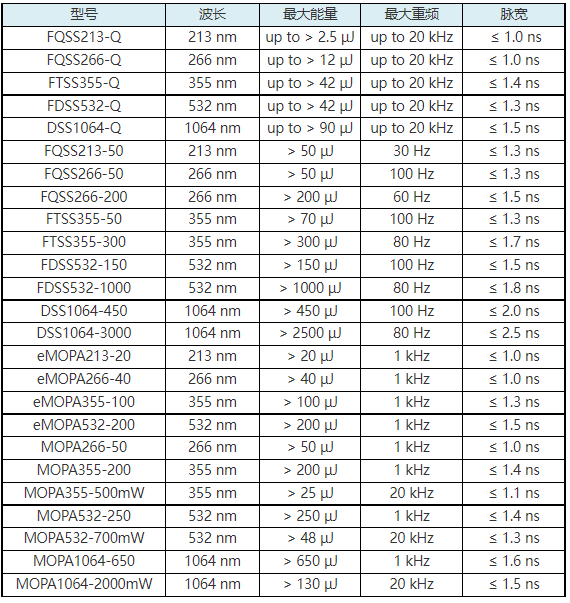 | 型号 | 波长 | 最大能量 | 最大重频 | 脉宽 |
|---|---|---|---|---|
| FQSS213-Q | 213 nm | up to > 2.5 μJ | up to 20 kHz | ≤ 1.0 ns |
| FQSS266-Q | 266 nm | up to > 12 μJ | up to 20 kHz | ≤ 1.0 ns |
| FTSS355-Q | 355 nm | up to > 42 μJ | up to 20 kHz | ≤ 1.4 ns |
| FDSS532-Q | 532 nm | up to > 42 μJ | up to 20 kHz | ≤ 1.3 ns |
| DSS1064-Q | 1064 nm | up to > 90 μJ | up to 20 kHz | ≤ 1.5 ns |
| FQSS213-50 | 213 nm | > 50 μJ | 30 Hz | ≤ 1.3 ns |
| FQSS266-50 | 266 nm | > 50 μJ | 100 Hz | ≤ 1.3 ns |
| FQSS266-200 | 266 nm | > 200 μJ | 60 Hz | ≤ 1.5 ns |
| FTSS355-50 | 355 nm | > 70 μJ | 100 Hz | ≤ 1.3 ns |
| FTSS355-300 | 355 nm | > 300 μJ | 80 Hz | ≤ 1.7 ns |
| FDSS532-150 | 532 nm | > 150 μJ | 100 Hz | ≤ 1.5 ns |
| FDSS532-1000 | 532 nm | > 1000 μJ | 80 Hz | ≤ 1.8 ns |
| DSS1064-450 | 1064 nm | > 450 μJ | 100 Hz | ≤ 2.0 ns |
| DSS1064-3000 | 1064 nm | > 2500 μJ | 80 Hz | ≤ 2.5 ns |
| eMOPA213-20 | 213 nm | > 20 μJ | 1 kHz | ≤ 1.0 ns |
| eMOPA266-40 | 266 nm | > 40 μJ | 1 kHz | ≤ 1.0 ns |
| eMOPA355-100 | 355 nm | > 100 μJ | 1 kHz | ≤ 1.3 ns |
| eMOPA532-200 | 532 nm | > 200 μJ | 1 kHz | ≤ 1.5 ns |
| MOPA266-50 | 266 nm | > 50 μJ | 1 kHz | ≤ 1.0 ns |
| MOPA355-200 | 355 nm | > 200 μJ | 1 kHz | ≤ 1.4 ns |
| MOPA355-500mW | 355 nm | > 25 μJ | 20 kHz | ≤ 1.1 ns |
| MOPA532-250 | 532 nm | > 250 μJ | 1 kHz | ≤ 1.4 ns |
| MOPA532-700mW | 532 nm | > 48 μJ | 20 kHz | ≤ 1.3 ns |
| MOPA1064-650 | 1064 nm | > 650 μJ | 1 kHz | ≤ 1.6 ns |
| MOPA1064-2000mW | 1064 nm | > 130 μJ | 20 kHz | ≤ 1.5 ns |